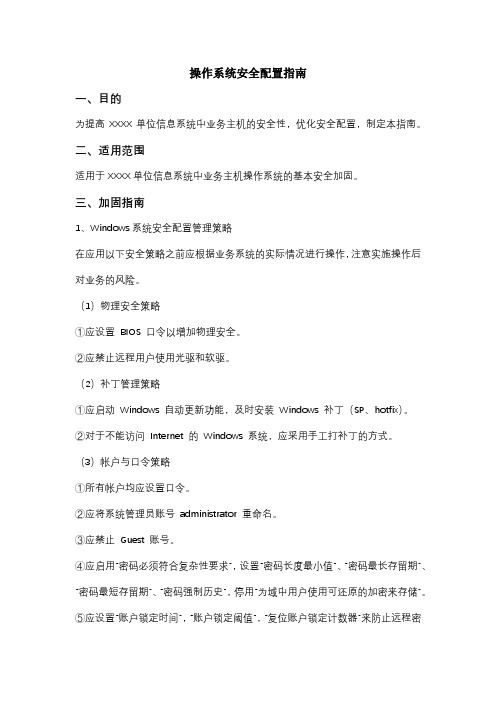 操作系统安全配置指南

一、目的

为提高 XXXX 单位信息系统中业务主机的安全性，优化安全配置，制定本指南。

二、适用范围

适用于 XXXX 单位信息系统中业务主机操作系统的基本安全加固。

三、加固指南

1、Windows 系统安全配置管理策略

在应用以下安全策略之前应根据业务系统的实际情况进行操作，注意实施操作后对业务的风险。

（1）物理安全策略

①应设置 BIOS 口令以增加物理安全。

②应禁止远程用户使用光驱和软驱。

（2）补丁管理策略

①应启动 Windows 自动更新功能，及时安装 Windows 补丁（SP、hotfix）。

②对于不能访问 Internet 的 Windows 系统，应采用手工打补丁的方式。

（3）帐户与口令策略

①所有帐户均应设置口令。

②应将系统管理员账号 administrator 重命名。

③应禁止 Guest 账号。

④应启用"密码必须符合复杂性要求"，设置"密码长度最小值"、"密码最长存留期"、"密码最短存留期"、"密码强制历史"，停用"为域中用户使用可还原的加密来存储"。

⑤应设置"账户锁定时间"，"账户锁定阈值"，"复位账户锁定计数器"来防止远程密